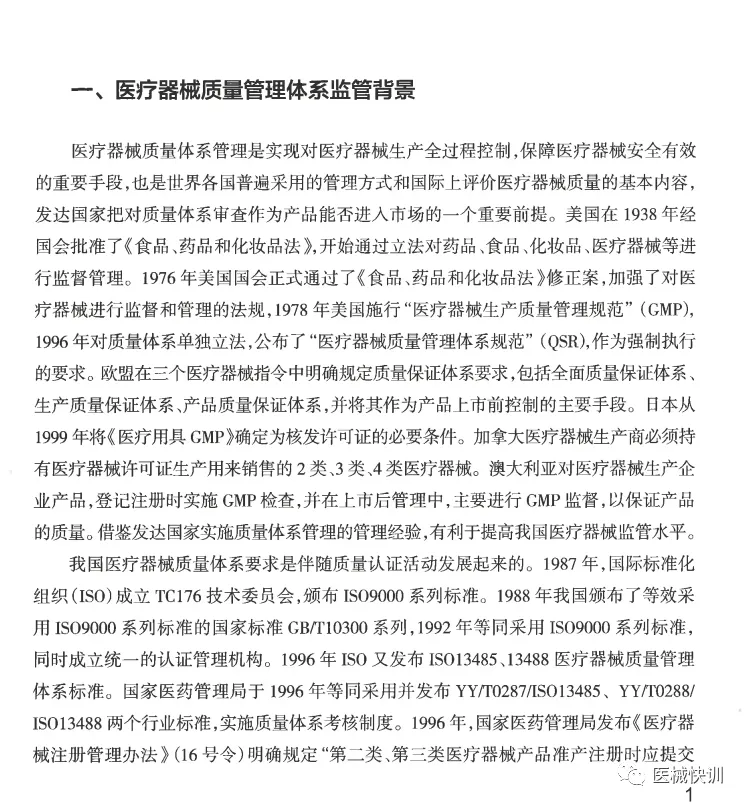 一、医疗器械质量管理体系监管背景

医疗器械质量体系管理是实现对医疗器械生产全过程控制，保障医疗器械安全有效的重要手段，也是世界各国普遍采用的管理方式和国际上评价医疗器械质量的基本内容，发达国家把对质量体系审查作为产品能否进入市场的一个重要前提。美国在1938年经国会批准了《食品、药品和化妆品法》，开始通过立法对药品、食品、化妆品、医疗器械等进行监督管理。1976年美国国会正式通过了《食品、药品和化妆品法》修正案，加强了对医疗器械进行监督和管理的法规，1978年美国施行“医疗器械生产质量管理规范”（GMP），1996年对质量体系单独立法，公布了“医疗器械质量管理体系规范”（QSR），作为强制执行的要求。欧盟在三个医疗器械指令中明确规定质量保证体系要求，包括全面质量保证体系、生产质量保证体系、产品质量保证体系，并将其作为产品上市前控制的主要手段。日本从1999年将《医疗用具GMP》确定为核发许可证的必要条件。加拿大医疗器械生产商必须持有医疗器械许可证生产用来销售的2类、3类、4类医疗器械。澳大利亚对医疗器械生产企业产品，登记注册时实施GMP检查，并在上市后管理中，主要进行GMP监督，以保证产品的质量。借鉴发达国家实施质量体系管理的管理经验，有利于提高我国医疗器械监管水平。

我国医疗器械质量体系要求是伴随质量认证活动发展起来的。1987年，国际标准化组织（ISO）成立TC176技术委员会，颁布ISO9000系列标准。1988年我国颁布了等效采用ISO9000系列标准的国家标准GB/T10300系列，1992年等同采用ISO9000系列标准，同时成立统一的认证管理机构。1996年ISO又发布ISO13485、13488医疗器械质量管理体系标准。国家医药管理局于1996年等同采用并发布YY/T0287/ISO13485、YY/T0288/ISO13488两个行业标准，实施质量体系考核制度。1996年，国家医药管理局发布《医疗器械注册管理办法》（16号令）明确规定“第二类、第三类医疗器械产品准产注册时应提交

医械快训

1